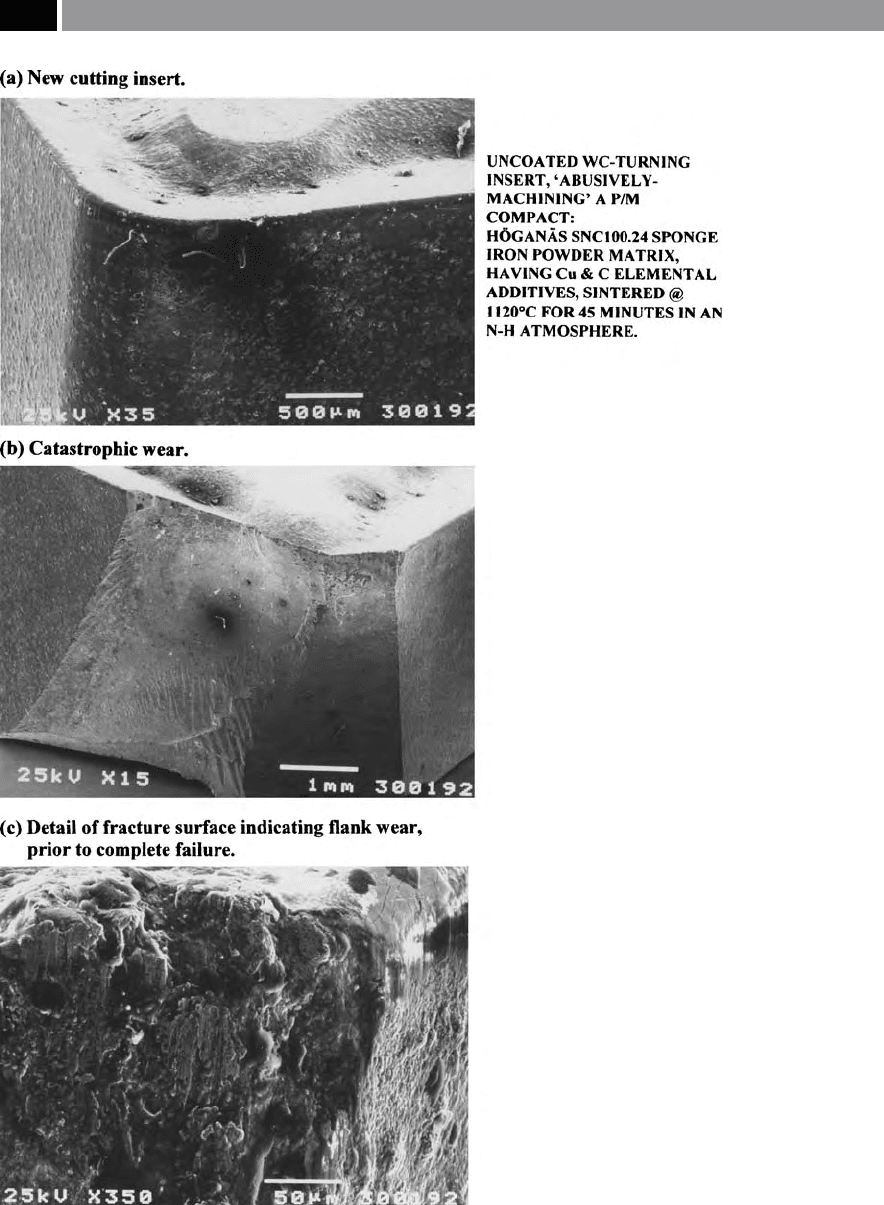 (a) New cutting insert.

25kV X35 500µm 300192

UNCOATED WC-TURNING INSERT, 'ABUSIVELY-MACHINING' A P/M COMPACT: HÖGANÄS SNC100.24 SPONGE IRON POWDER MATRIX, HAVING Cu & C ELEMENTAL ADDITIVES, SINTERED @ 1120°C FOR 45 MINUTES IN AN N-H ATMOSPHERE.

(b) Catastrophic wear.

25kV X15 1mm 300192

(c) Detail of fracture surface indicating flank wear, prior to complete failure.

25kV X350 50µm 300192